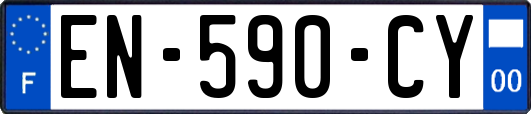 F
EN-590-CY
00